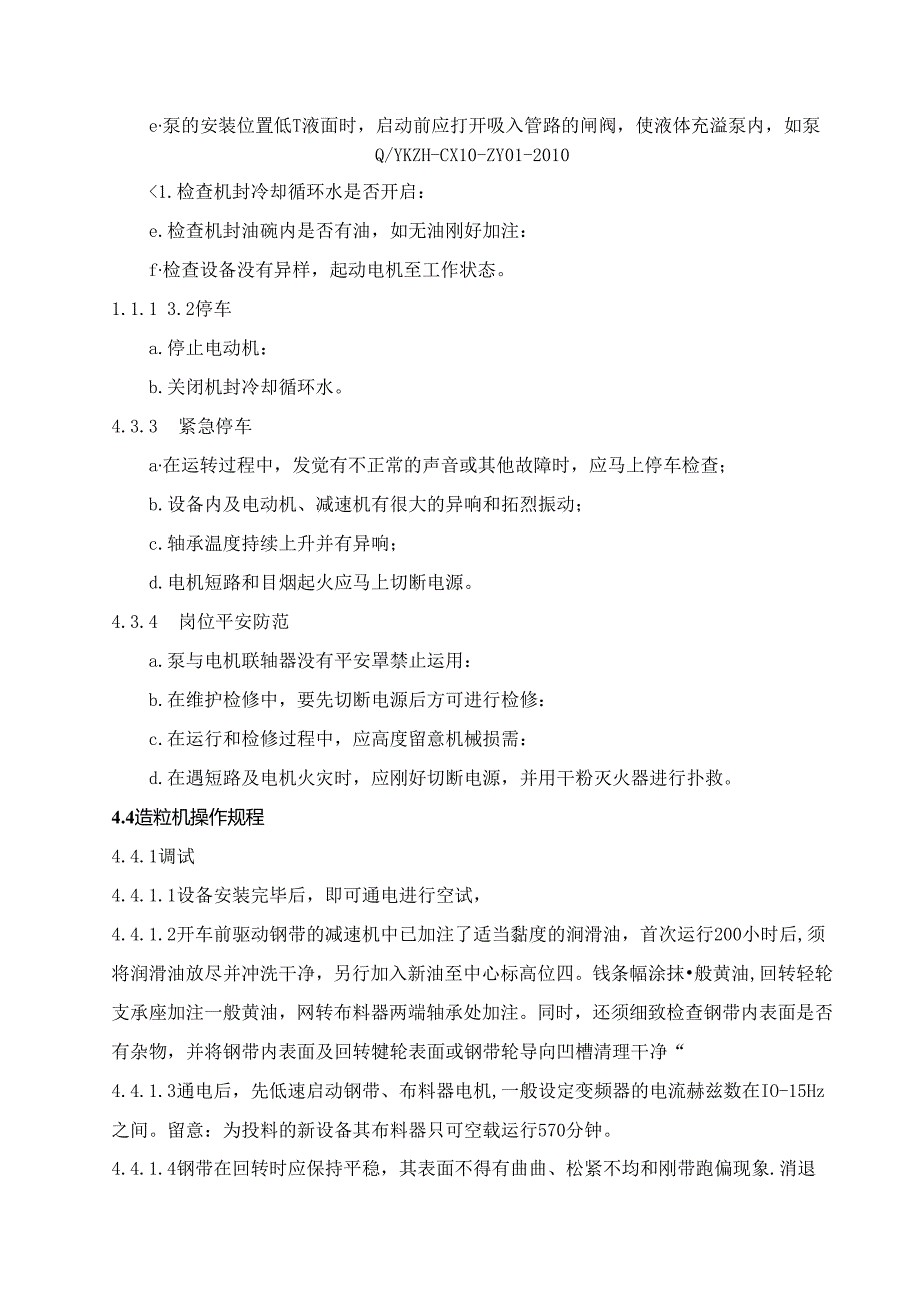 e·泵的安装位置低T液面时，启动前应打开吸入管路的闸阀，使液体充溢泵内，如泵
Q/YKZH-CX10-ZY01-2010

<1.检查机封冷却循环水是否开启：

e.检查机封油碗内是否有油，如无油刚好加注：

f·检查设备没有异样，起动电机至工作状态。

1.1.1 3.2停车

a.停止电动机：

b.关闭机封冷却循环水。

4.3.3　紧急停车

a·在运转过程中，发觉有不正常的声音或其他故障时，应马上停车检查；

b.设备内及电动机、减速机有很大的异响和拓烈振动；

c.轴承温度持续上升并有异响；

d.电机短路和目烟起火应马上切断电源。

4.3.4　岗位平安防范

a.泵与电机联轴器没有平安罩禁止运用：

b.在维护检修中，要先切断电源后方可进行检修：

c.在运行和检修过程中，应高度留意机械损需：

d.在遇短路及电机火灾时，应刚好切断电源，并用干粉灭火器进行扑救。

4.4造粒机操作规程

4.4.1调试

4.4.1.1设备安装完毕后，即可通电进行空试，

4.4.1.2开车前驱动钢带的减速机中已加注了适当黏度的润滑油，首次运行200小时后,须将润滑油放尽并冲洗干净，另行加入新油至中心标高位四。钱条幅涂抹•般黄油,回转轻轮支承座加注一般黄油，网转布料器两端轴承处加注。同时，还须细致检查钢带内表面是否有杂物，并将钢带内表面及回转犍轮表面或钢带轮导向凹槽清理干净“

4.4.1.3通电后，先低速启动钢带、布料器电机,一般设定变频器的电流赫兹数在IO-15Hz之间。留意：为投料的新设备其布料器只可空载运行570分钟。

4.4.1.4钢带在回转时应保持平稳，其表面不得有曲曲、松紧不均和刚带跑偏现象.消退